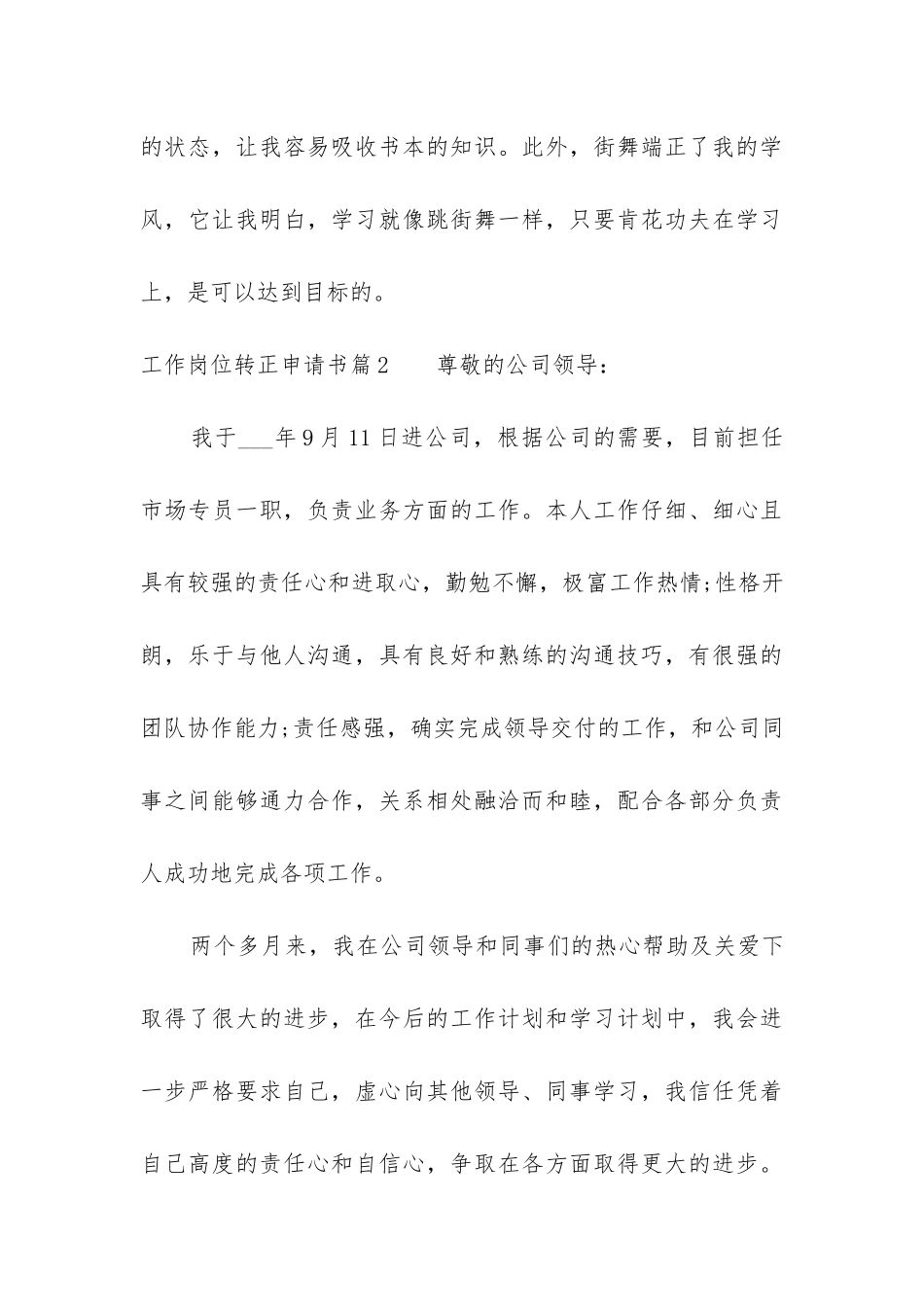 的状态，让我容易吸收书本的知识。此外，街舞端正了我的学风，它让我明白，学习就像跳街舞一样，只要肯花功夫在学习上，是可以达到目标的。

工作岗位转正申请书篇2　　尊敬的公司领导：

我于___年9月11日进公司，根据公司的需要，目前担任市场专员一职，负责业务方面的工作。本人工作仔细、细心且具有较强的责任心和进取心，勤勉不懈，极富工作热情;性格开朗，乐于与他人沟通，具有良好和熟练的沟通技巧，有很强的团队协作能力;责任感强，确实完成领导交付的工作，和公司同事之间能够通力合作，关系相处融洽而和睦，配合各部分负责人成功地完成各项工作。

两个多月来，我在公司领导和同事们的热心帮助及关爱下取得了很大的进步，在今后的工作计划和学习计划中，我会进一步严格要求自己，虚心向其他领导、同事学习，我信任凭着自己高度的责任心和自信心，争取在各方面取得更大的进步。